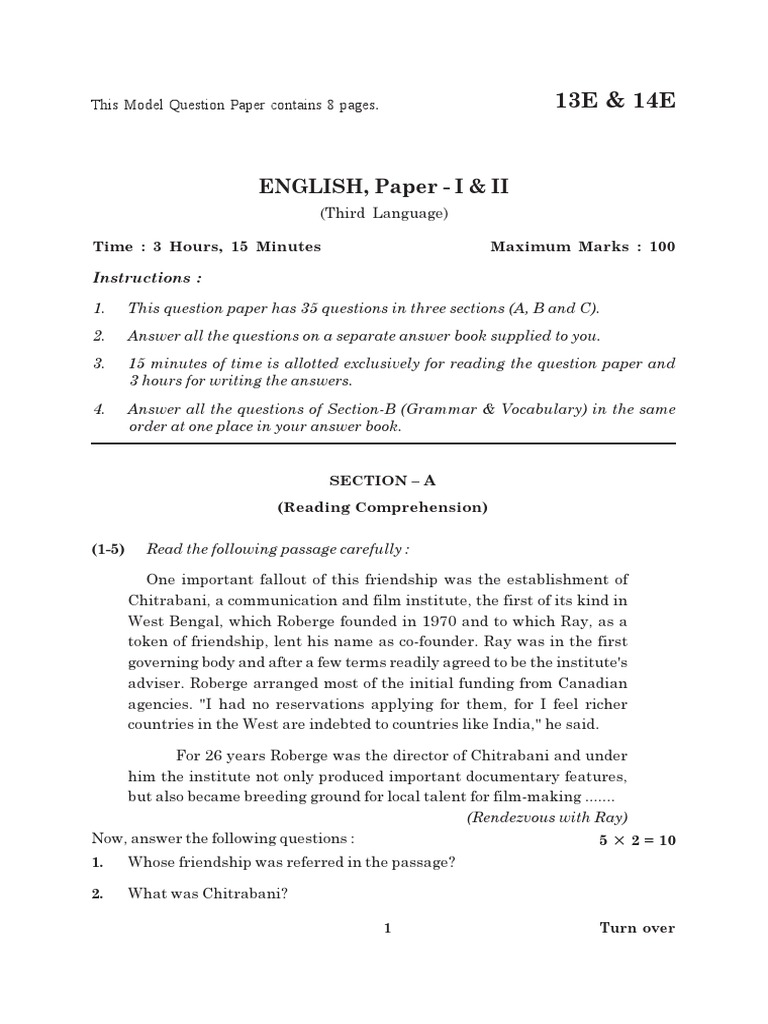 This Model Question Paper contains 8 pages.

13E & 14E

ENGLISH, Paper - I & II

(Third Language)

Time : 3 Hours, 15 Minutes

Maximum Marks : 100

Instructions :

1. This question paper has 35 questions in three sections (A, B and C).

2. Answer all the questions on a separate answer book supplied to you.

3. 15 minutes of time is allotted exclusively for reading the question paper and 3 hours for writing the answers.

4. Answer all the questions of Section-B (Grammar & Vocabulary) in the same order at one place in your answer book.

SECTION – A

(Reading Comprehension)

(1-5) Read the following passage carefully :

One important fallout of this friendship was the establishment of Chitrabani, a communication and film institute, the first of its kind in West Bengal, which Roberge founded in 1970 and to which Ray, as a token of friendship, lent his name as co-founder. Ray was in the first governing body and after a few terms readily agreed to be the institute's adviser. Roberge arranged most of the initial funding from Canadian agencies. "I had no reservations applying for them, for I feel richer countries in the West are indebted to countries like India," he said.

For 26 years Roberge was the director of Chitrabani and under him the institute not only produced important documentary features, but also became breeding ground for local talent for film-making .......

(Rendezvous with Ray)

Now, answer the following questions :

$5 \times 2 = 10$

1. Whose friendship was referred in the passage?

2. What was Chitrabani?

1

Turn over